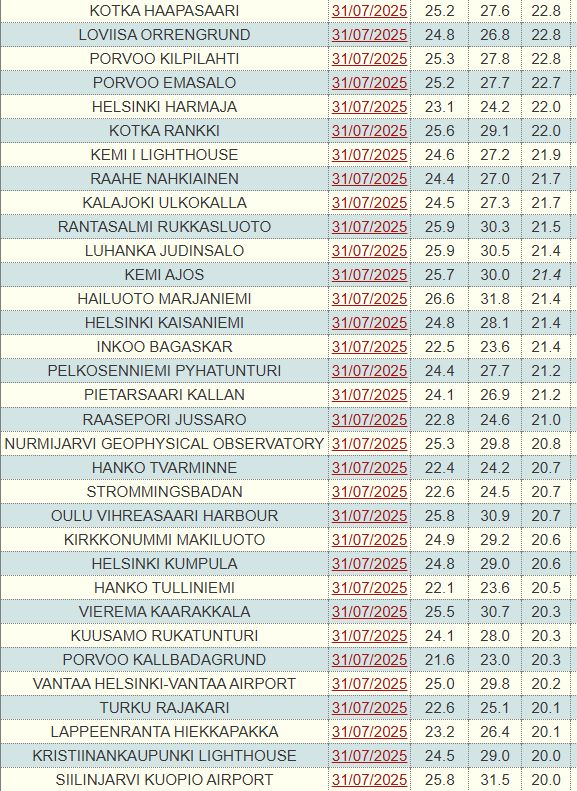 | | | | | |
|---|---|---|---|---|
| KOTKA HAAPASAARI | 31/07/2025 | 25.2 | 27.6 | 22.8 |
| LOVIISA ORRENGRUND | 31/07/2025 | 24.8 | 26.8 | 22.8 |
| PORVOO KILPILAHTI | 31/07/2025 | 25.3 | 27.8 | 22.8 |
| PORVOO EMASALO | 31/07/2025 | 25.2 | 27.7 | 22.7 |
| HELSINKI HARMAJA | 31/07/2025 | 23.1 | 24.2 | 22.0 |
| KOTKA RANKKI | 31/07/2025 | 25.6 | 29.1 | 22.0 |
| KEMI I LIGHTHOUSE | 31/07/2025 | 24.6 | 27.2 | 21.9 |
| RAAHE NAHKIAINEN | 31/07/2025 | 24.4 | 27.0 | 21.7 |
| KALAJOKI ULKOKALLA | 31/07/2025 | 24.5 | 27.3 | 21.7 |
| RANTASALMI RUKKASLUOTO | 31/07/2025 | 25.9 | 30.3 | 21.5 |
| LUHANKA JUDINSALO | 31/07/2025 | 25.9 | 30.5 | 21.4 |
| KEMI AJOS | 31/07/2025 | 25.7 | 30.0 | 21.4 |
| HAILUOTO MARJANIEMI | 31/07/2025 | 26.6 | 31.8 | 21.4 |
| HELSINKI KAISANIEMI | 31/07/2025 | 24.8 | 28.1 | 21.4 |
| INKOO BAGASKAR | 31/07/2025 | 22.5 | 23.6 | 21.4 |
| PELKOSENNIEMI PYHATUNTURI | 31/07/2025 | 24.4 | 27.7 | 21.2 |
| PIETARSAARI KALLAN | 31/07/2025 | 24.1 | 26.9 | 21.2 |
| RAASEPORI JUSSARO | 31/07/2025 | 22.8 | 24.6 | 21.0 |
| NURMIJARVI GEOPHYSICAL OBSERVATORY | 31/07/2025 | 25.3 | 29.8 | 20.8 |
| HANKO TVARMINNE | 31/07/2025 | 22.4 | 24.2 | 20.7 |
| STROMMINGSBADAN | 31/07/2025 | 22.6 | 24.5 | 20.7 |
| OULU VIHREASAARI HARBOUR | 31/07/2025 | 25.8 | 30.9 | 20.7 |
| KIRKKONUMMI MAKILUOTO | 31/07/2025 | 24.9 | 29.2 | 20.6 |
| HELSINKI KUMPULA | 31/07/2025 | 24.8 | 29.0 | 20.6 |
| HANKO TULLINIEMI | 31/07/2025 | 22.1 | 23.6 | 20.5 |
| VIEREMA KAARAKKALA | 31/07/2025 | 25.5 | 30.7 | 20.3 |
| KUUSAMO RUKATUNTURI | 31/07/2025 | 24.1 | 28.0 | 20.3 |
| PORVOO KALLBADAGRUND | 31/07/2025 | 21.6 | 23.0 | 20.3 |
| VANTAA HELSINKI-VANTAA AIRPORT | 31/07/2025 | 25.0 | 29.8 | 20.2 |
| TURKU RAJAKARI | 31/07/2025 | 22.6 | 25.1 | 20.1 |
| LAPPEENRANTA HIEKKAPAKKA | 31/07/2025 | 23.2 | 26.4 | 20.1 |
| KRISTIINANKAUPUNKI LIGHTHOUSE | 31/07/2025 | 24.5 | 29.0 | 20.0 |
| SIILINJARVI KUOPIO AIRPORT | 31/07/2025 | 25.8 | 31.5 | 20.0 |